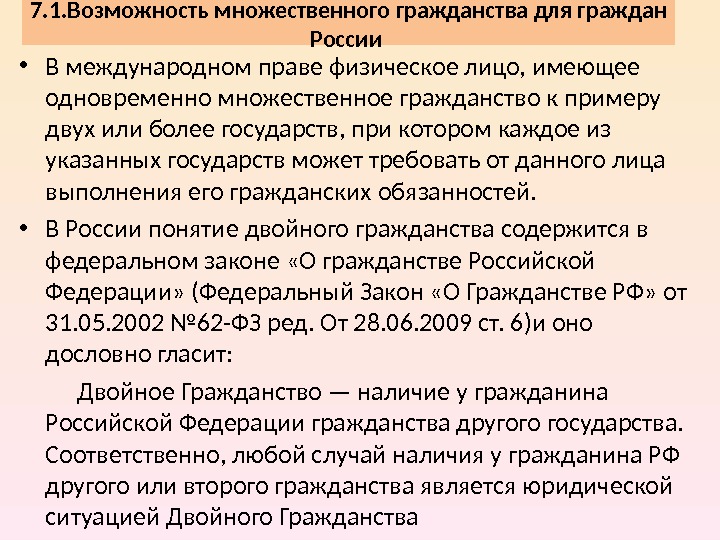 7.1.Возможность множественного гражданства для граждан России

• В международном праве физическое лицо, имеющее одновременно множественное гражданство к примеру двух или более государств, при котором каждое из указанных государств может требовать от данного лица выполнения его гражданских обязанностей.

• В России понятие двойного гражданства содержится в федеральном законе «О гражданстве Российской Федерации» (Федеральный Закон «О Гражданстве РФ» от 31.05.2002 №62-ФЗ ред. От 28.06.2009 ст. 6)и оно дословно гласит:

Двойное Гражданство — наличие у гражданина Российской Федерации гражданства другого государства. Соответственно, любой случай наличия у гражданина РФ другого или второго гражданства является юридической ситуацией Двойного Гражданства